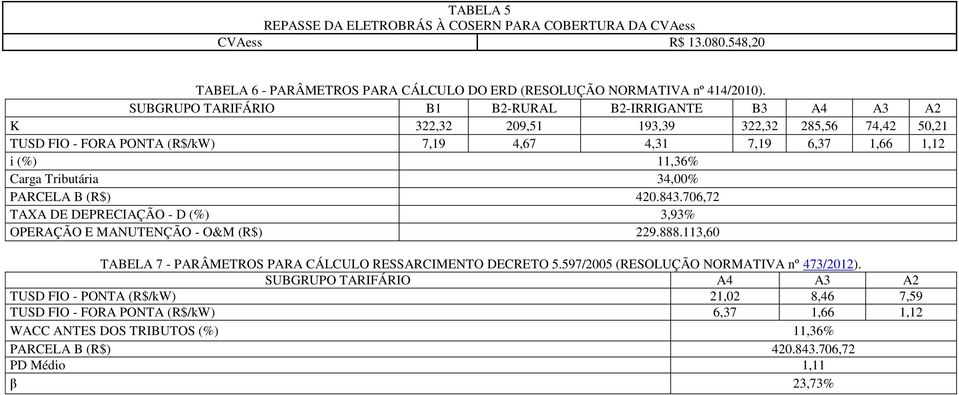 TABELA 5
REPASSE DA ELETROBRÁS À COSERN PARA COBERTURA DA CVAess

| CVAess | R$ 13.080.548,20 |
|---|---|

TABELA 6 - PARÂMETROS PARA CÁLCULO DO ERD (RESOLUÇÃO NORMATIVA nº 414/2010).

| SUBGRUPO TARIFÁRIO | B1 | B2-RURAL | B2-IRRIGANTE | B3 | A4 | A3 | A2 |
|---|---|---|---|---|---|---|---|
| K | 322,32 | 209,51 | 193,39 | 322,32 | 285,56 | 74,42 | 50,21 |
| TUSD FIO - FORA PONTA (R$/kW) | 7,19 | 4,67 | 4,31 | 7,19 | 6,37 | 1,66 | 1,12 |
| i (%) | 11,36% | | | | | | |
| Carga Tributária | 34,00% | | | | | | |
| PARCELA B (R$) | 420.843.706,72 | | | | | | |
| TAXA DE DEPRECIAÇÃO - D (%) | 3,93% | | | | | | |
| OPERAÇÃO E MANUTENÇÃO - O&M (R$) | 229.888.113,60 | | | | | | |

TABELA 7 - PARÂMETROS PARA CÁLCULO RESSARCIMENTO DECRETO 5.597/2005 (RESOLUÇÃO NORMATIVA nº 473/2012).

| SUBGRUPO TARIFÁRIO | A4 | A3 | A2 |
|---|---|---|---|
| TUSD FIO - PONTA (R$/kW) | 21,02 | 8,46 | 7,59 |
| TUSD FIO - FORA PONTA (R$/kW) | 6,37 | 1,66 | 1,12 |
| WACC ANTES DOS TRIBUTOS (%) | 11,36% | | |
| PARCELA B (R$) | 420.843.706,72 | | |
| PD Médio | 1,11 | | |
| β | 23,73% | | |